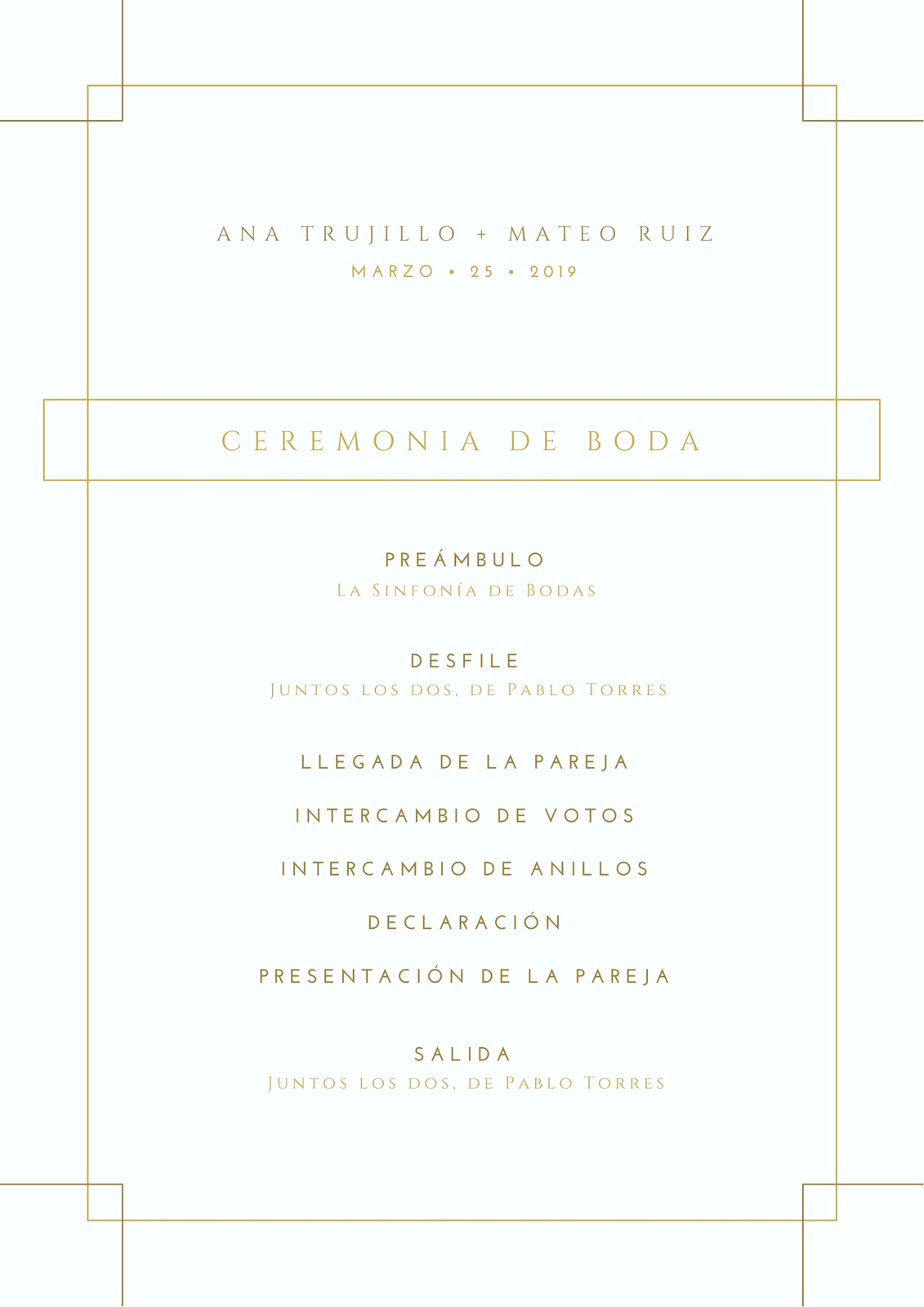 ANA TRUJILLO + MATEO RUIZ

MARZO • 25 • 2019

CEREMONIA DE BODA

PREÁMBULO
La Sinfonía de Bodas

DESFILE
Juntos los dos, de Pablo Torres

LLEGADA DE LA PAREJA

INTERCAMBIO DE VOTOS

INTERCAMBIO DE ANILLOS

DECLARACIÓN

PRESENTACIÓN DE LA PAREJA

SALIDA
Juntos los dos, de Pablo Torres